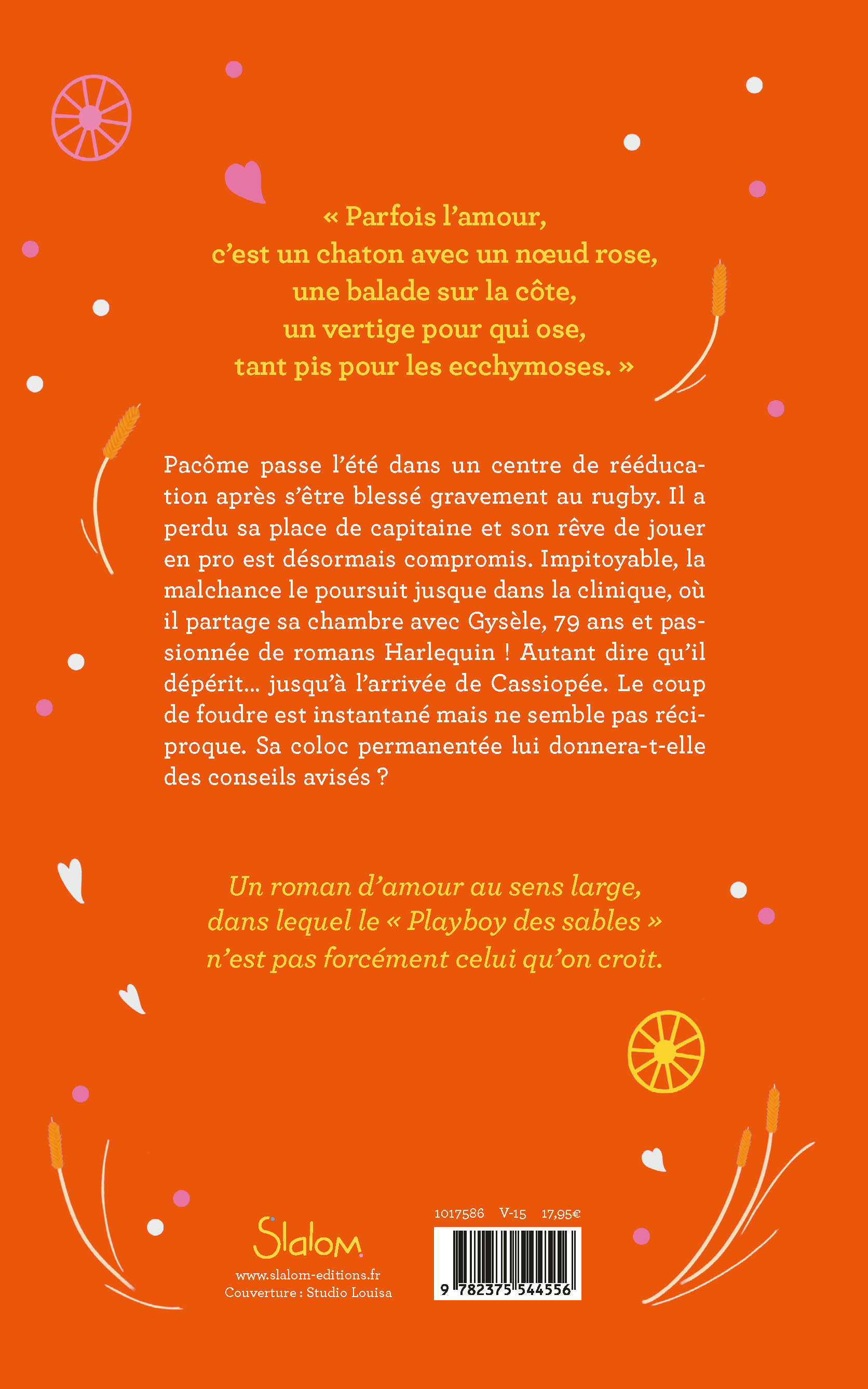 « Parfois l'amour,
c'est un chaton avec un nœud rose,
une balade sur la côte,
un vertige pour qui ose,
tant pis pour les ecchymoses. »

Pacôme passe l'été dans un centre de rééducation après s'être blessé gravement au rugby. Il a perdu sa place de capitaine et son rêve de jouer en pro est désormais compromis. Impitoyable, la malchance le poursuit jusque dans la clinique, où il partage sa chambre avec Gysèle, 79 ans et passionnée de romans Harlequin ! Autant dire qu'il dépérit… jusqu'à l'arrivée de Cassiopée. Le coup de foudre est instantané mais ne semble pas réciproque. Sa coloc permanentée lui donnera-t-elle des conseils avisés ?

Un roman d'amour au sens large,
dans lequel le « Playboy des sables »
n'est pas forcément celui qu'on croit.

Slalom
www.slalom-editions.fr
Couverture : Studio Louisa

1017586 V-15 17,95€

9 782375 544556